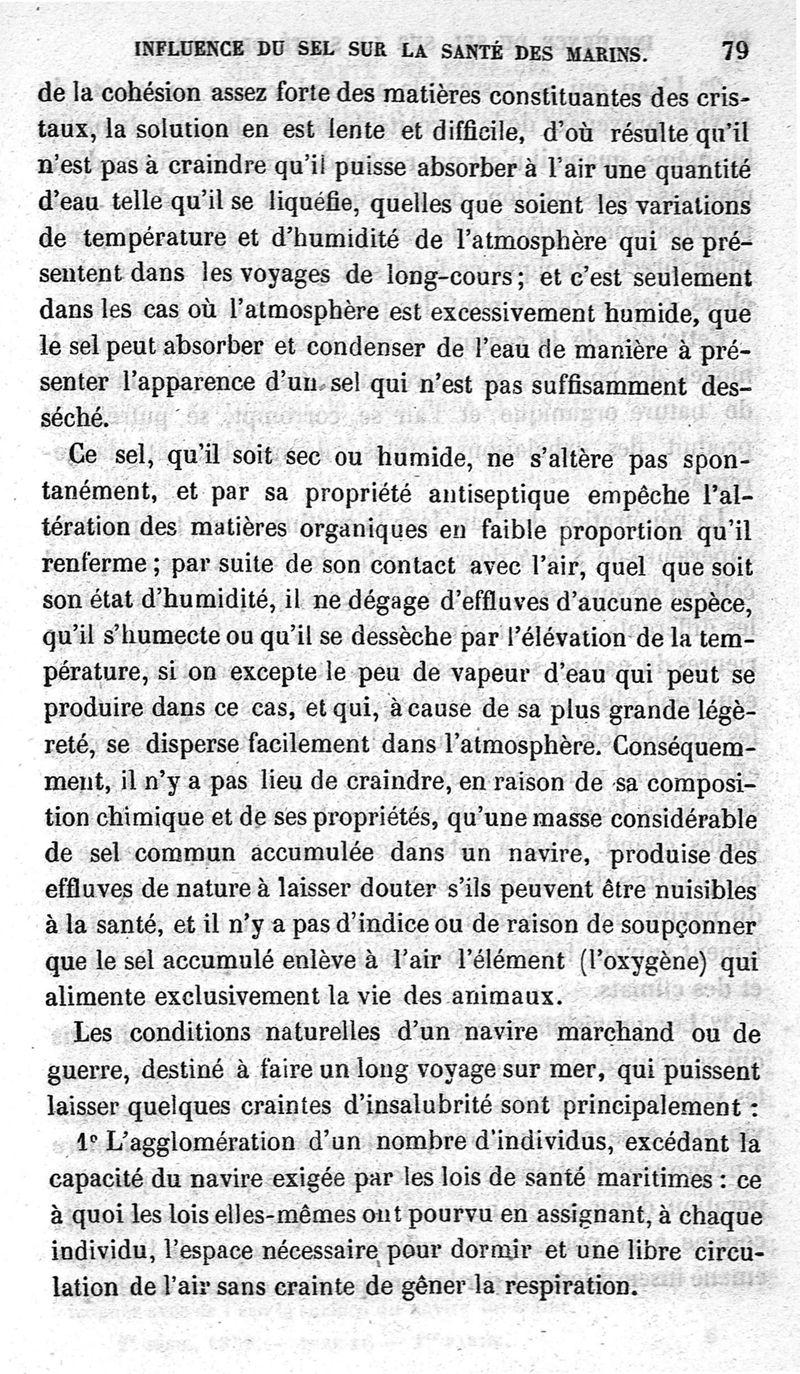 INFLUENCE DU SEL SUR LA SANTÉ DES MARINS. 79

de la cohésion assez forte des matières constituantes des cristaux, la solution en est lente et difficile, d'où résulte qu'il n'est pas à craindre qu'il puisse absorber à l'air une quantité d'eau telle qu'il se liquéfie, quelles que soient les variations de température et d'humidité de l'atmosphère qui se présentent dans les voyages de long-cours; et c'est seulement dans les cas où l'atmosphère est excessivement humide, que le sel peut absorber et condenser de l'eau de manière à présenter l'apparence d'un sel qui n'est pas suffisamment desséché.

Ce sel, qu'il soit sec ou humide, ne s'altère pas spontanément, et par sa propriété antiseptique empêche l'altération des matières organiques en faible proportion qu'il renferme; par suite de son contact avec l'air, quel que soit son état d'humidité, il ne dégage d'effluves d'aucune espèce, qu'il s'humecte ou qu'il se dessèche par l'élévation de la température, si on excepte le peu de vapeur d'eau qui peut se produire dans ce cas, et qui, à cause de sa plus grande légèreté, se disperse facilement dans l'atmosphère. Conséquemment, il n'y a pas lieu de craindre, en raison de sa composition chimique et de ses propriétés, qu'une masse considérable de sel commun accumulée dans un navire, produise des effluves de nature à laisser douter s'ils peuvent être nuisibles à la santé, et il n'y a pas d'indice ou de raison de soupçonner que le sel accumulé enlève à l'air l'élément (l'oxygène) qui alimente exclusivement la vie des animaux.

Les conditions naturelles d'un navire marchand ou de guerre, destiné à faire un long voyage sur mer, qui puissent laisser quelques craintes d'insalubrité sont principalement :

1° L'agglomération d'un nombre d'individus, excédant la capacité du navire exigée par les lois de santé maritimes : ce à quoi les lois elles-mêmes ont pourvu en assignant, à chaque individu, l'espace nécessaire pour dormir et une libre circulation de l'air sans crainte de gêner la respiration.